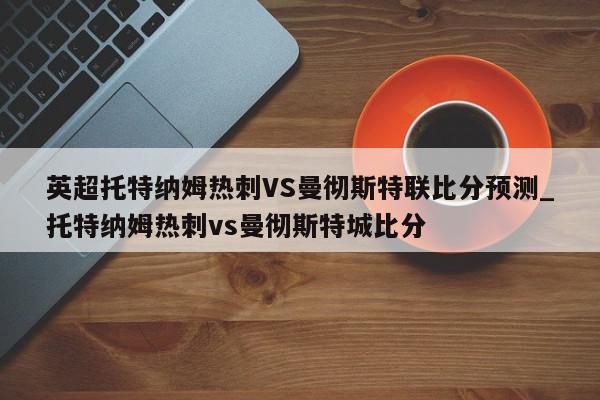 英超托特纳姆热刺VS曼彻斯特联比分预测_托特纳姆热刺vs曼彻斯特城比分